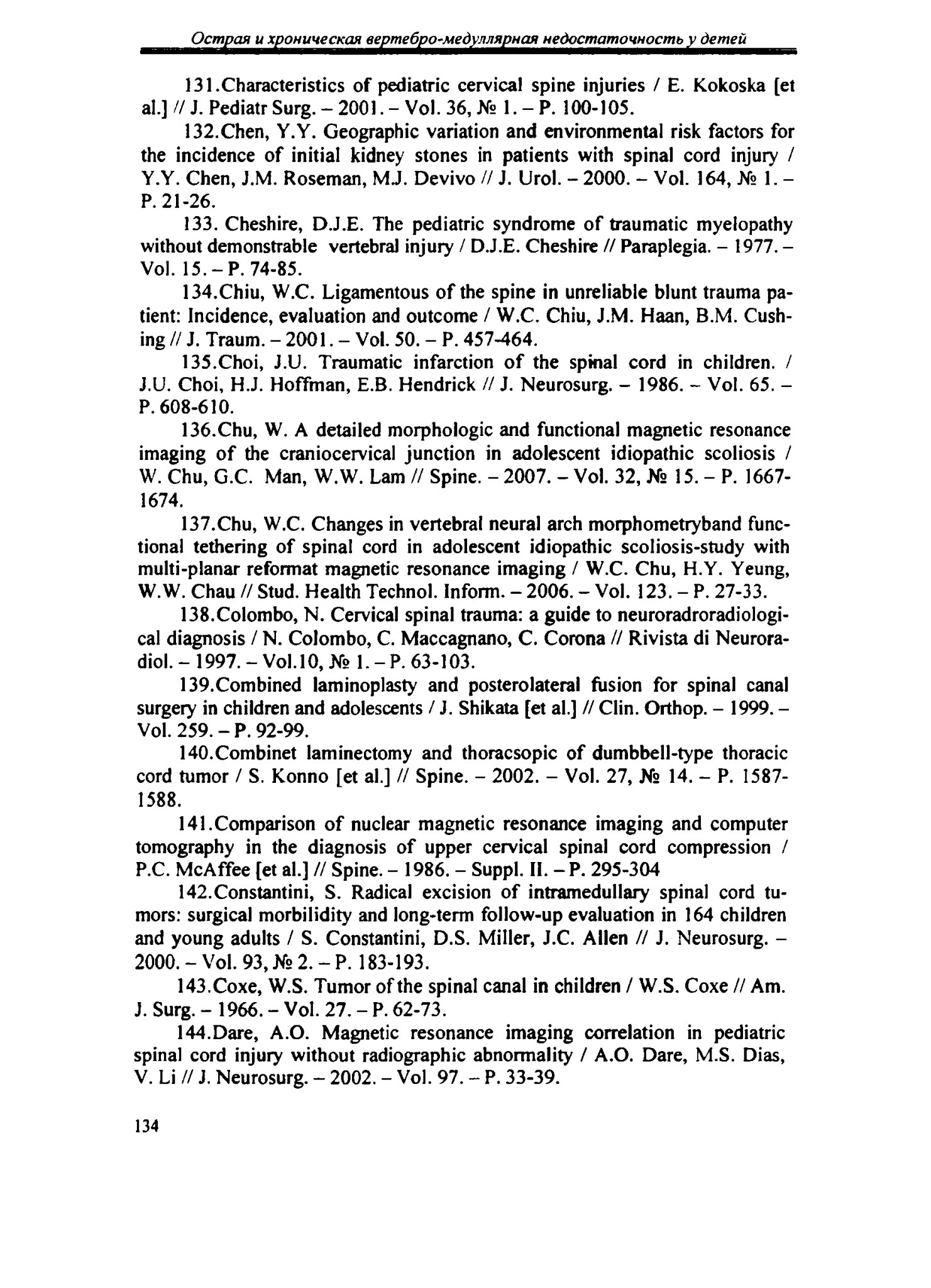 Острая и хроническая вертебро-медуллярная недостаточность у детей

131.Characteristics of pediatric cervical spine injuries / E. Kokoska [et al.] // J. Pediatr Surg. – 2001. – Vol. 36, № 1. – P. 100-105.

132.Chen, Y.Y. Geographic variation and environmental risk factors for the incidence of initial kidney stones in patients with spinal cord injury / Y.Y. Chen, J.M. Roseman, M.J. Devivo // J. Urol. – 2000. – Vol. 164, № 1. – P. 21-26.

133. Cheshire, D.J.E. The pediatric syndrome of traumatic myelopathy without demonstrable vertebral injury / D.J.E. Cheshire // Paraplegia. – 1977. – Vol. 15. – P. 74-85.

134.Chiu, W.C. Ligamentous of the spine in unreliable blunt trauma patient: Incidence, evaluation and outcome / W.C. Chiu, J.M. Haan, B.M. Cushing // J. Traum. – 2001. – Vol. 50. – P. 457-464.

135.Choi, J.U. Traumatic infarction of the spinal cord in children. / J.U. Choi, H.J. Hoffman, E.B. Hendrick // J. Neurosurg. – 1986. – Vol. 65. – P. 608-610.

136.Chu, W. A detailed morphologic and functional magnetic resonance imaging of the craniocervical junction in adolescent idiopathic scoliosis / W. Chu, G.C. Man, W.W. Lam // Spine. – 2007. – Vol. 32, № 15. – P. 1667-1674.

137.Chu, W.C. Changes in vertebral neural arch morphometryband functional tethering of spinal cord in adolescent idiopathic scoliosis-study with multi-planar reformat magnetic resonance imaging / W.C. Chu, H.Y. Yeung, W.W. Chau // Stud. Health Technol. Inform. – 2006. – Vol. 123. – P. 27-33.

138.Colombo, N. Cervical spinal trauma: a guide to neuroradroradiological diagnosis / N. Colombo, C. Maccagnano, C. Corona // Rivista di Neuroradiol. – 1997. – Vol.10, № 1. – P. 63-103.

139.Combined laminoplasty and posterolateral fusion for spinal canal surgery in children and adolescents / J. Shikata [et al.] // Clin. Orthop. – 1999. – Vol. 259. – P. 92-99.

140.Combinet laminectomy and thoracsopic of dumbbell-type thoracic cord tumor / S. Konno [et al.] // Spine. – 2002. – Vol. 27, № 14. – P. 1587-1588.

141.Comparison of nuclear magnetic resonance imaging and computer tomography in the diagnosis of upper cervical spinal cord compression / P.C. McAffee [et al.] // Spine. – 1986. – Suppl. II. – P. 295-304

142.Constantini, S. Radical excision of intramedullary spinal cord tumors: surgical morbilidity and long-term follow-up evaluation in 164 children and young adults / S. Constantini, D.S. Miller, J.C. Allen // J. Neurosurg. – 2000. – Vol. 93, № 2. – P. 183-193.

143.Coxe, W.S. Tumor of the spinal canal in children / W.S. Coxe // Am. J. Surg. – 1966. – Vol. 27. – P. 62-73.

144.Dare, A.O. Magnetic resonance imaging correlation in pediatric spinal cord injury without radiographic abnormality / A.O. Dare, M.S. Dias, V. Li // J. Neurosurg. – 2002. – Vol. 97. – P. 33-39.

134